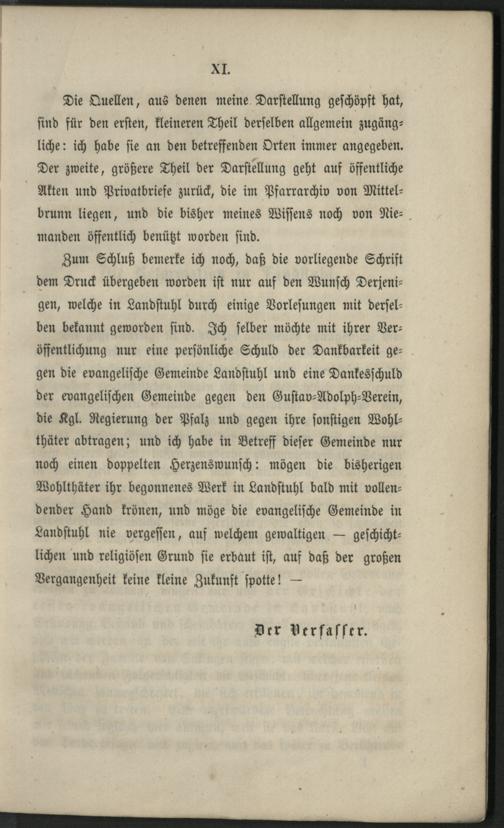 XI.

Die Quellen, aus denen meine Darstellung geschöpft hat, sind für den ersten, kleineren Theil derselben allgemein zugängliche: ich habe sie an den betreffenden Orten immer angegeben. Der zweite, größere Theil der Darstellung geht auf öffentliche Akten und Privatbriefe zurück, die im Pfarrarchiv von Mittelbrunn liegen, und die bisher meines Wissens noch von Niemanden öffentlich benützt worden sind.

Zum Schluß bemerke ich noch, daß die vorliegende Schrift dem Druck übergeben worden ist nur auf den Wunsch Derjenigen, welche in Landstuhl durch einige Vorlesungen mit derselben bekannt geworden sind. Ich selber möchte mit ihrer Veröffentlichung nur eine persönliche Schuld der Dankbarkeit gegen die evangelische Gemeinde Landstuhl und eine Dankesschuld der evangelischen Gemeinde gegen den Gustav-Adolph-Verein, die Kgl. Regierung der Pfalz und gegen ihre sonstigen Wohlthäter abtragen; und ich habe in Betreff dieser Gemeinde nur noch einen doppelten Herzenswunsch: mögen die bisherigen Wohlthäter ihr begonnenes Werk in Landstuhl bald mit vollendender Hand krönen, und möge die evangelische Gemeinde in Landstuhl nie vergessen, auf welchem gewaltigen — geschichtlichen und religiösen Grund sie erbaut ist, auf daß der großen Vergangenheit keine kleine Zukunft spotte! —

Der Verfasser.